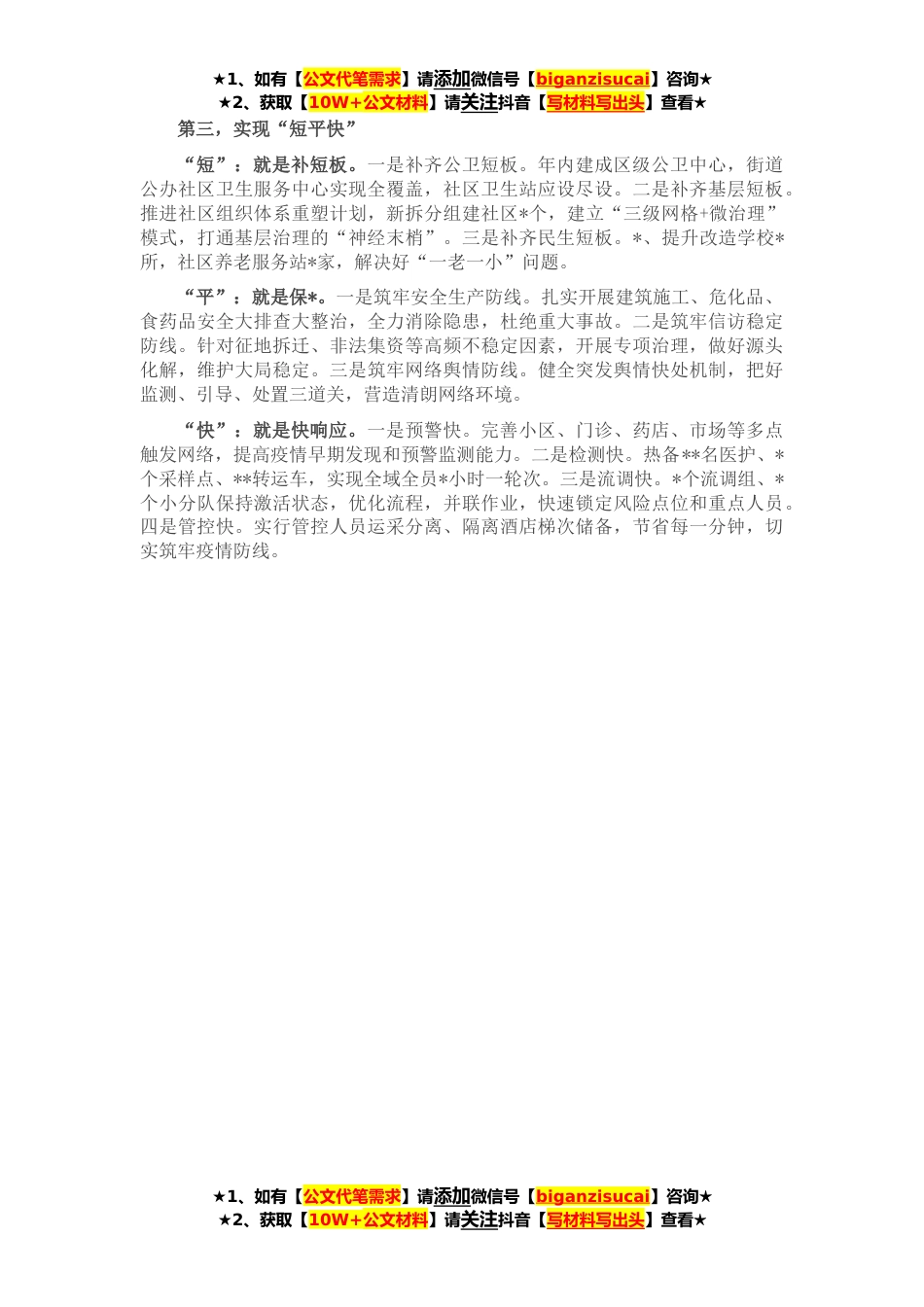 ★1、如有【公文代笔需求】请添加微信号【biganzisucai】咨询★
★2、获取【10W+公文材料】请关注抖音【写材料写出头】查看★

第三，实现“短平快”

“短”：就是补短板。一是补齐公卫短板。年内建成区级公卫中心，街道公办社区卫生服务中心实现全覆盖，社区卫生站应设尽设。二是补齐基层短板。推进社区组织体系重塑计划，新拆分组建社区*个，建立“三级网格+微治理”模式，打通基层治理的“神经末梢”。三是补齐民生短板。*、提升改造学校*所，社区养老服务站*家，解决好“一老一小”问题。

“平”：就是保*。一是筑牢安全生产防线。扎实开展建筑施工、危化品、食药品安全大排查大整治，全力消除隐患，杜绝重大事故。二是筑牢信访稳定防线。针对征地拆迁、非法集资等高频不稳定因素，开展专项治理，做好源头化解，维护大局稳定。三是筑牢网络舆情防线。健全突发舆情快处机制，把好监测、引导、处置三道关，营造清朗网络环境。

“快”：就是快响应。一是预警快。完善小区、门诊、药店、市场等多点触发网络，提高疫情早期发现和预警监测能力。二是检测快。热备**名医护、*个采样点、**转运车，实现全域全员*小时一轮次。三是流调快。*个流调组、*个小分队保持激活状态，优化流程，并联作业，快速锁定风险点位和重点人员。四是管控快。实行管控人员运采分离、隔离酒店梯次储备，节省每一分钟，切实筑牢疫情防线。

★1、如有【公文代笔需求】请添加微信号【biganzisucai】咨询★
★2、获取【10W+公文材料】请关注抖音【写材料写出头】查看★